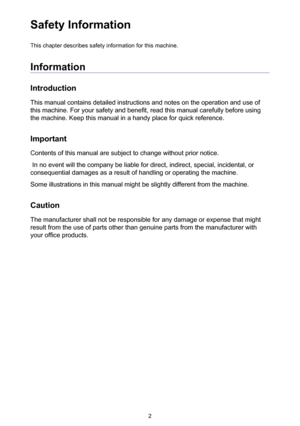 Safety Information

This chapter describes safety information for this machine.

Information

Introduction

This manual contains detailed instructions and notes on the operation and use of this machine. For your safety and benefit, read this manual carefully before using the machine. Keep this manual in a handy place for quick reference.

Important

Contents of this manual are subject to change without prior notice.

In no event will the company be liable for direct, indirect, special, incidental, or consequential damages as a result of handling or operating the machine.

Some illustrations in this manual might be slightly different from the machine.

Caution

The manufacturer shall not be responsible for any damage or expense that might result from the use of parts other than genuine parts from the manufacturer with your office products.

2